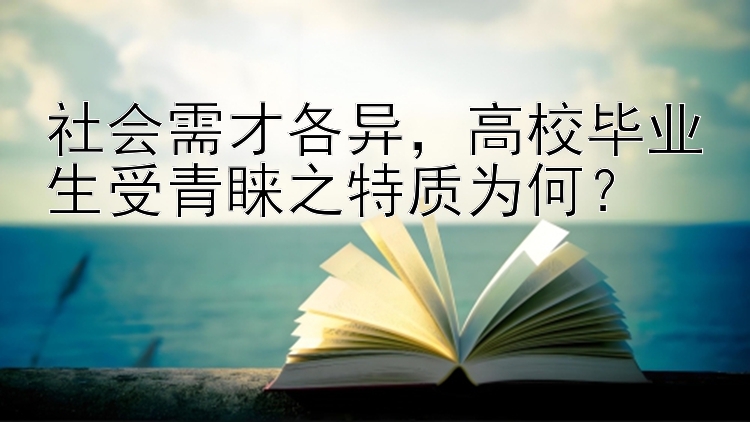 社会需才各异，高校毕业生受青睐之特质为何？